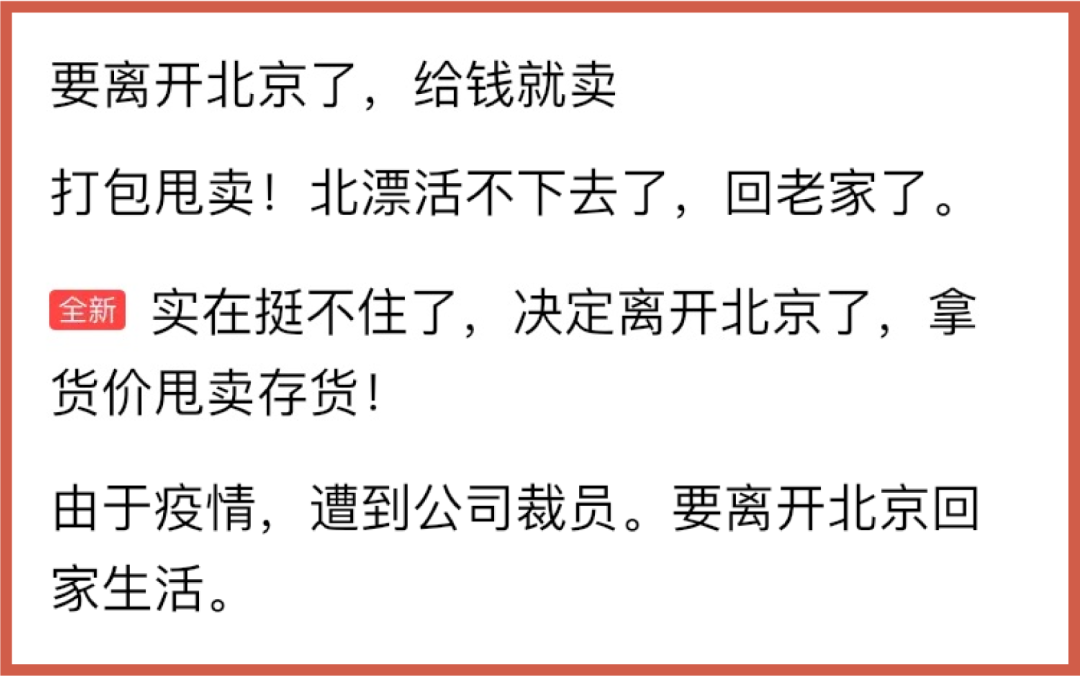 要离开北京了，给钱就卖

打包甩卖！北漂活不下去了，回老家了。

全新 实在挺不住了，决定离开北京了，拿货价甩卖存货！

由于疫情，遭到公司裁员。要离开北京回家生活。